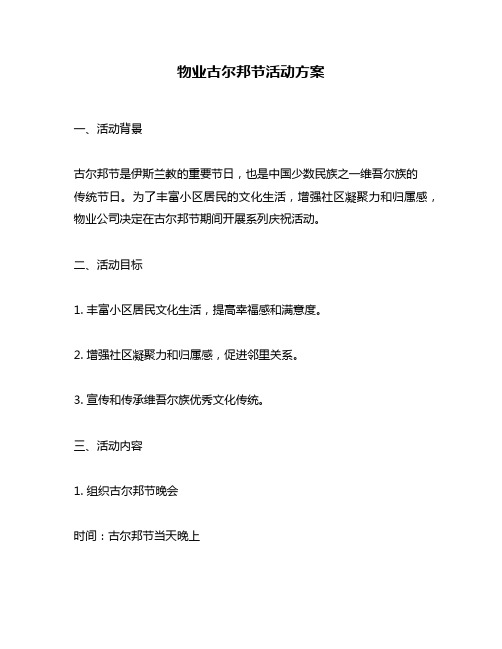 物业古尔邦节活动方案

一、活动背景

古尔邦节是伊斯兰教的重要节日，也是中国少数民族之一维吾尔族的传统节日。为了丰富小区居民的文化生活，增强社区凝聚力和归属感，物业公司决定在古尔邦节期间开展系列庆祝活动。

二、活动目标

1. 丰富小区居民文化生活，提高幸福感和满意度。

2. 增强社区凝聚力和归属感，促进邻里关系。

3. 宣传和传承维吾尔族优秀文化传统。

三、活动内容

1. 组织古尔邦节晚会

时间：古尔邦节当天晚上